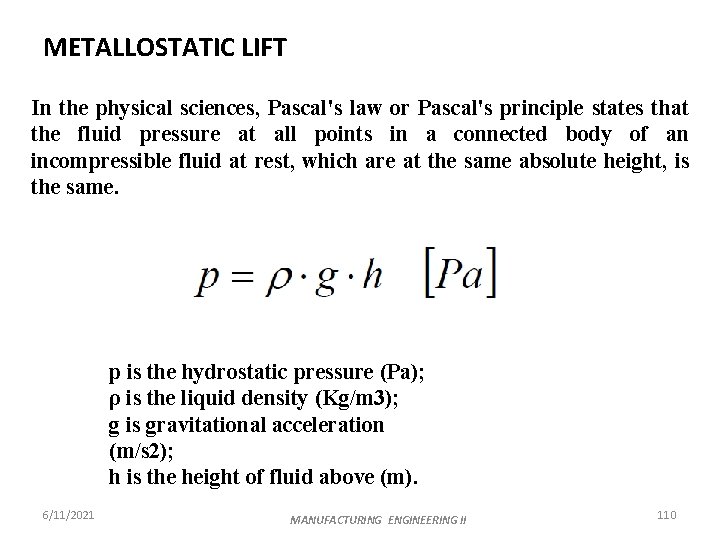 METALLOSTATIC LIFT

In the physical sciences, Pascal's law or Pascal's principle states that the fluid pressure at all points in a connected body of an incompressible fluid at rest, which are at the same absolute height, is the same.

$p = \rho \cdot g \cdot h \quad [Pa]$

p is the hydrostatic pressure (Pa);
ρ is the liquid density (Kg/m3);
g is gravitational acceleration (m/s2);
h is the height of fluid above (m).

6/11/2021

MANUFACTURING ENGINEERING II

110